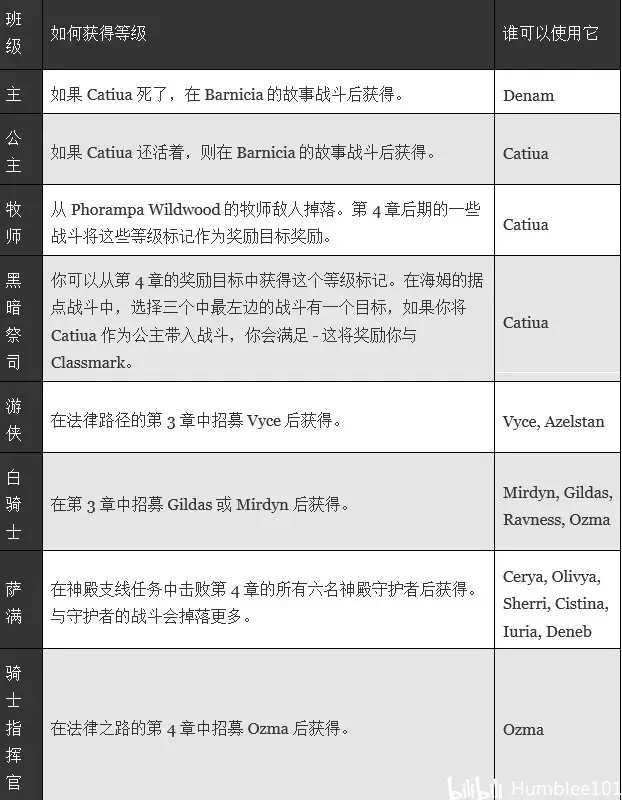 | 班级 | 如何获得等级 | 谁可以使用它 |
|---|---|---|
| 主 | 如果 Catiua 死了，在 Barnicia 的故事战斗后获得。 | Denam |
| 公主 | 如果 Catiua 还活着，则在 Barnicia 的故事战斗后获得。 | Catiua |
| 牧师 | 从 Phorampa Wildwood 的牧师敌人掉落。第 4 章后期的一些战斗将这些等级标记作为奖励目标奖励。 | Catiua |
| 黑暗祭司 | 你可以从第 4 章的奖励目标中获得这个等级标记。在海姆的据点战斗中，选择三个中最左边的战斗有一个目标，如果你将 Catiua 作为公主带入战斗，你会满足 - 这将奖励你与 Classmark。 | Catiua |
| 游侠 | 在法律路径的第 3 章中招募 Vyce 后获得。 | Vyce, Azelstan |
| 白骑士 | 在第 3 章中招募 Gildas 或 Mirdyn 后获得。 | Mirdyn, Gildas, Ravness, Ozma |
| 萨满 | 在神殿支线任务中击败第 4 章的所有六名神殿守护者后获得。与守护者的战斗会掉落更多。 | Cerya, Olivya, Sherri, Cistina, Iuria, Deneb |
| 骑士指挥官 | 在法律之路的第 4 章中招募 Ozma 后获得。 | Ozma |

bilibili Humblee101